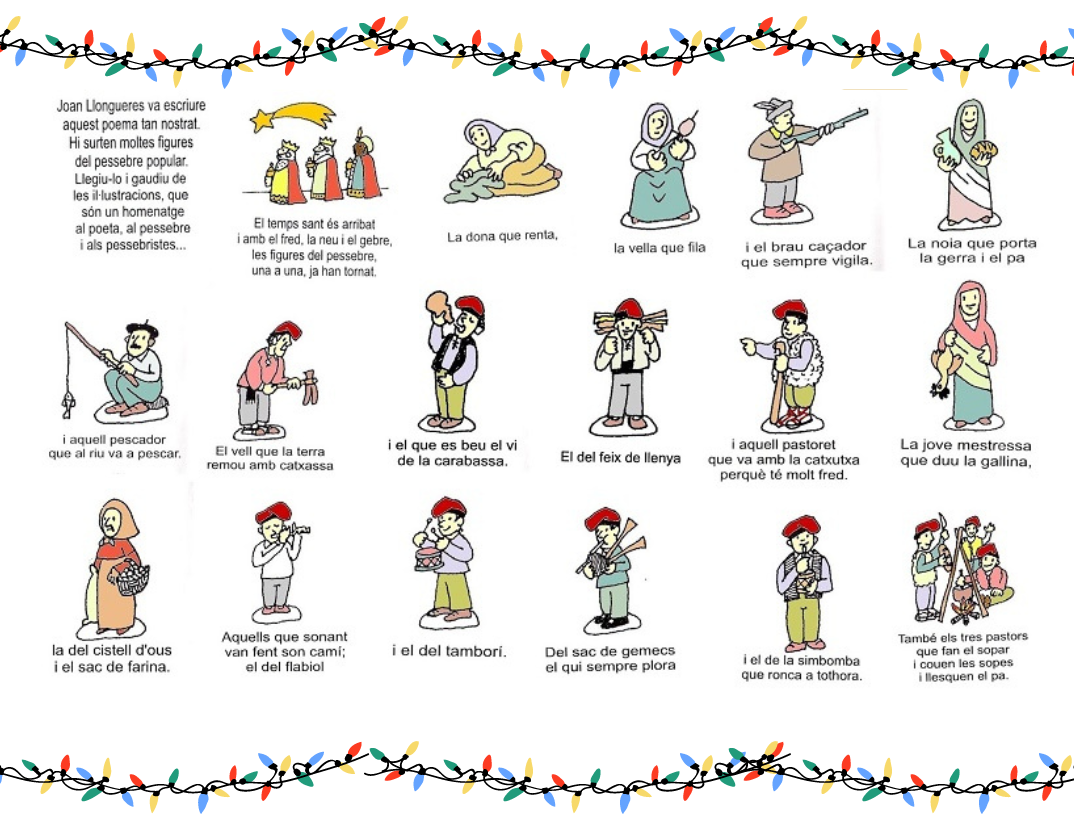 Joan Llongueres va escriure aquest poema tan nostrat. Hi surten moltes figures del pessebre popular. Llegiu-lo i gaudiu de les il·lustracions, que són un homenatge al poeta, al pessebre i als pessebristes...

El temps sant és arribat
i amb el fred, la neu i el gebre,
les figures del pessebre,
una a una, ja han tornat.

La dona que renta,

la vella que fila

i el brau caçador
que sempre vigila.

La noia que porta
la gerra i el pa

i aquell pescador
que al riu va a pescar.

El vell que la terra
remou amb catxassa

i el que es beu el vi
de la carabassa.

El del feix de llenya

i aquell pastoret
que va amb la catxutxa
perquè té molt fred.

La jove mestressa
que duu la gallina,

la del cistell d'ous
i el sac de farina.

Aquells que sonant
van fent son camí;
el del flabiol

i el del tamborí.

Del sac de gemecs
el qui sempre plora

i el de la simbomba
que ronca a tothora.

També els tres pastors
que fan el sopar
i couen les sopes
i llesquen el pa.